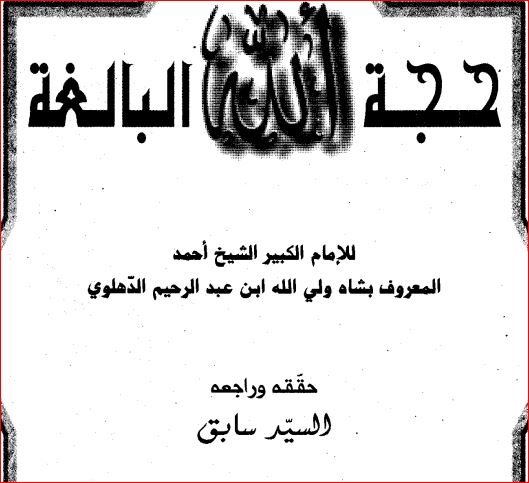 حجة الله البالغة

للإمام الكبير الشيخ أحمد
المعروف بشاه ولي الله ابن عبد الرحيم الدّهلوي

حقّقه وراجعه
السيّد سابق